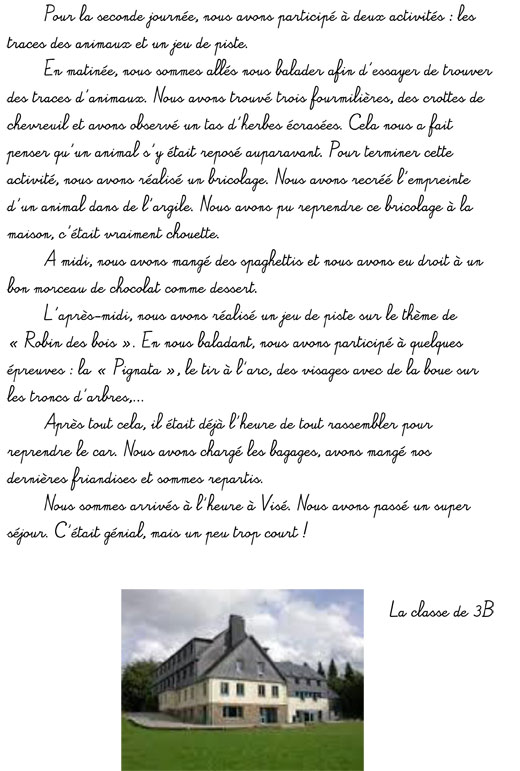 Pour la seconde journée, nous avons participé à deux activités : les traces des animaux et un jeu de piste.

En matinée, nous sommes allés nous balader afin d'essayer de trouver des traces d'animaux. Nous avons trouvé trois fourmilières, des crottes de chevreuil et avons observé un tas d'herbes écrasées. Cela nous a fait penser qu'un animal s'y était reposé auparavant. Pour terminer cette activité, nous avons réalisé un bricolage. Nous avons recréé l'empreinte d'un animal dans de l'argile. Nous avons pu reprendre ce bricolage à la maison, c'était vraiment chouette.

A midi, nous avons mangé des spaghettis et nous avons eu droit à un bon morceau de chocolat comme dessert.

L'après-midi, nous avons réalisé un jeu de piste sur le thème de « Robin des bois ». En nous baladant, nous avons participé à quelques épreuves : la « Pignata », le tir à l'arc, des visages avec de la boue sur les troncs d'arbres,...

Après tout cela, il était déjà l'heure de tout rassembler pour reprendre le car. Nous avons chargé les bagages, avons mangé nos dernières friandises et sommes repartis.

Nous sommes arrivés à l'heure à Visé. Nous avons passé un super séjour. C'était génial, mais un peu trop court !

La classe de 3B